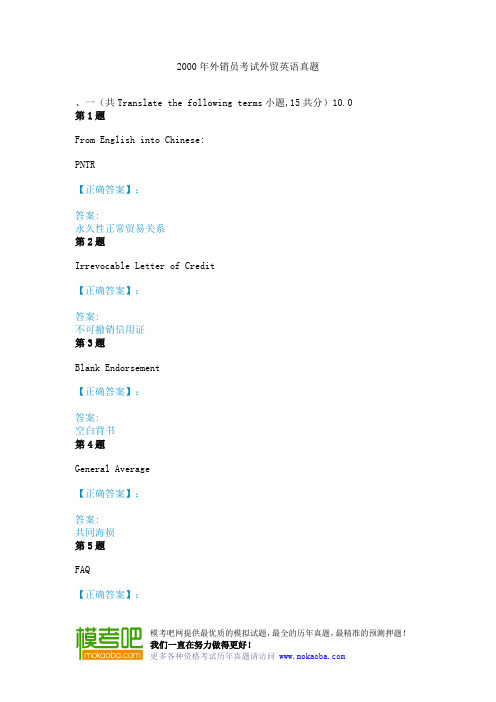 2000年外销员考试外贸英语真题

、一（共 Translate the following terms 小题,15 共分）10.0
第1题

From English into Chinese:

PNTR

【正确答案】:

答案:
永久性正常贸易关系
第2题

Irrevocable Letter of Credit

【正确答案】:

答案:
不可撤销信用证
第3题

Blank Endorsement

【正确答案】:

答案:
空白背书
第4题

General Average

【正确答案】:

答案:
共同海损
第5题

FAQ

【正确答案】:

模考吧
mokaoba.com
模考吧网提供最优质的模拟试题，最全的历年真题，最精准的预测押题！
我们一直在努力做得更好！
更多各种资格考试历年真题请访问 www.mokaoba.com